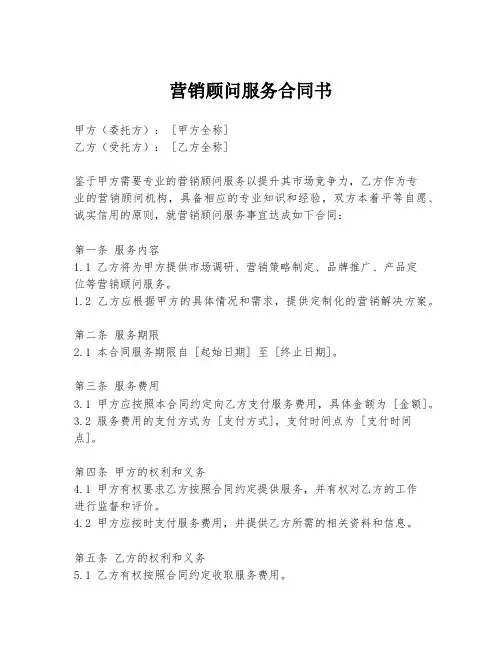 营销顾问服务合同书

甲方（委托方）：［甲方全称］
乙方（受托方）：［乙方全称］

鉴于甲方需要专业的营销顾问服务以提升其市场竞争力，乙方作为专业的营销顾问机构，具备相应的专业知识和经验，双方本着平等自愿、诚实信用的原则，就营销顾问服务事宜达成如下合同：

第一条 服务内容
1.1 乙方将为甲方提供市场调研、营销策略制定、品牌推广、产品定位等营销顾问服务。
1.2 乙方应根据甲方的具体情况和需求，提供定制化的营销解决方案。

第二条 服务期限
2.1 本合同服务期限自［起始日期］至［终止日期］。

第三条 服务费用
3.1 甲方应按照本合同约定向乙方支付服务费用，具体金额为［金额］。
3.2 服务费用的支付方式为［支付方式］，支付时间点为［支付时间点］。

第四条 甲方的权利和义务
4.1 甲方有权要求乙方按照合同约定提供服务，并有权对乙方的工作进行监督和评价。
4.2 甲方应按时支付服务费用，并提供乙方所需的相关资料和信息。

第五条 乙方的权利和义务
5.1 乙方有权按照合同约定收取服务费用。